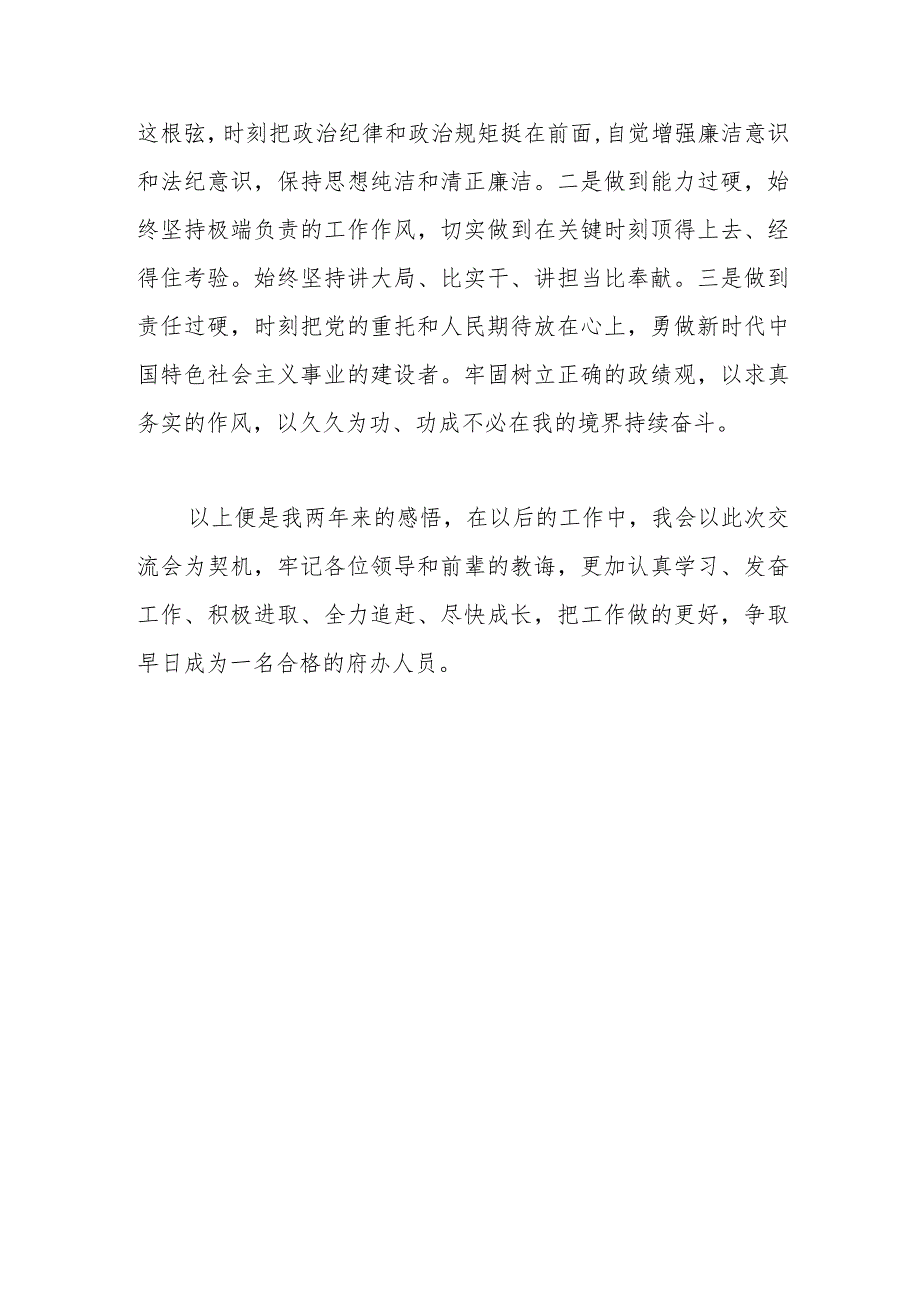 这根弦，时刻把政治纪律和政治规矩挺在前面，自觉增强廉洁意识和法纪意识，保持思想纯洁和清正廉洁。二是做到能力过硬，始终坚持极端负责的工作作风，切实做到在关键时刻顶得上去、经得住考验。始终坚持讲大局、比实干、讲担当比奉献。三是做到责任过硬，时刻把党的重托和人民期待放在心上，勇做新时代中国特色社会主义事业的建设者。牢固树立正确的政绩观，以求真务实的作风，以久久为功、功成不必在我的境界持续奋斗。

以上便是我两年来的感悟，在以后的工作中，我会以此次交流会为契机，牢记各位领导和前辈的教诲，更加认真学习、发奋工作、积极进取、全力追赶、尽快成长，把工作做的更好，争取早日成为一名合格的府办人员。